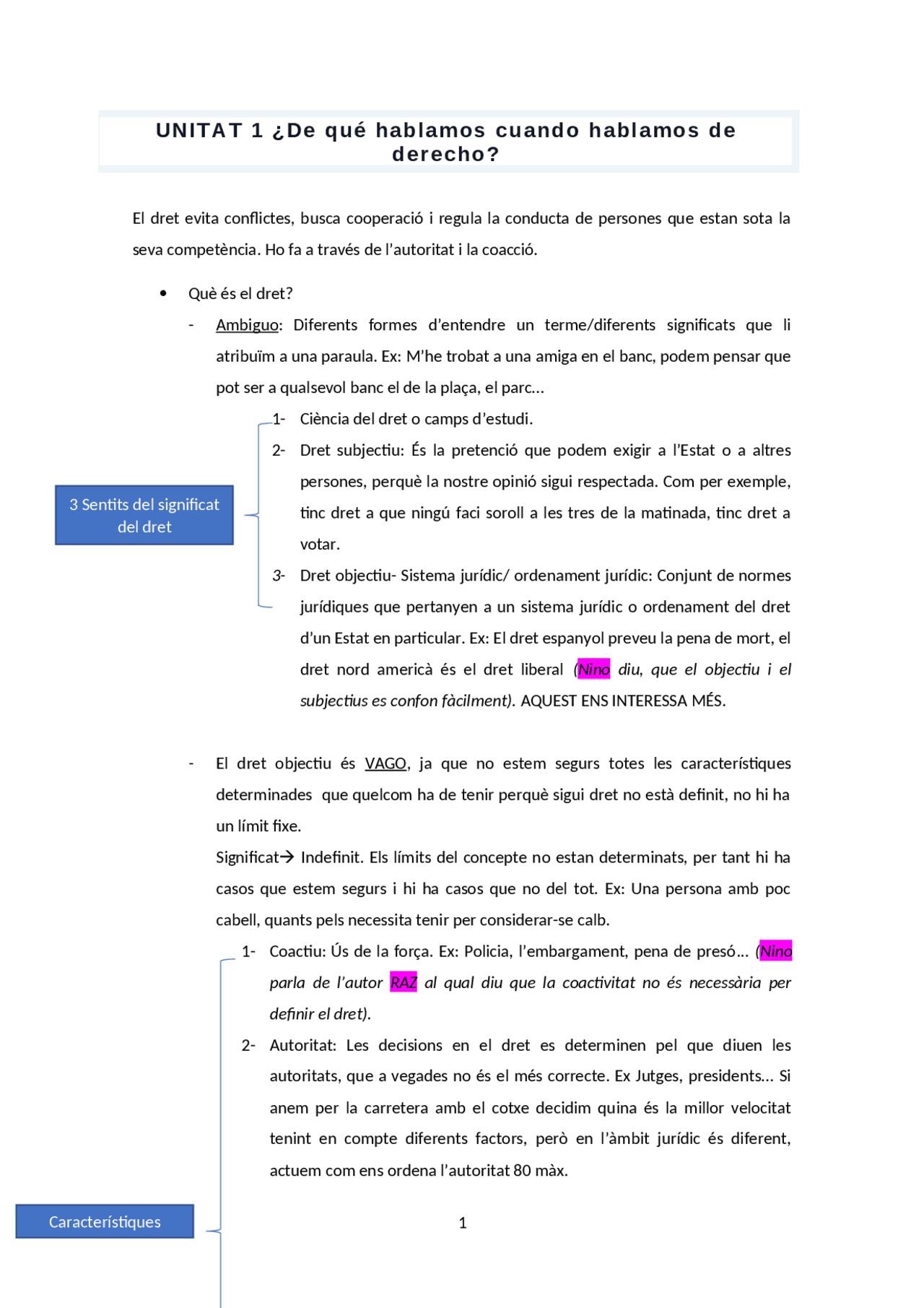 UNITAT 1 ¿De qué hablamos cuando hablamos de derecho?

El dret evita conflictes, busca cooperació i regula la conducta de persones que estan sota la seva competència. Ho fa a través de l'autoritat i la coacció.

• Què és el dret?

- Ambiguo: Diferents formes d'entendre un terme/diferents significats que li atribuïm a una paraula. Ex: M'he trobat a una amiga en el banc, podem pensar que pot ser a qualsevol banc el de la plaça, el parc...

3 Sentits del significat del dret

1- Ciència del dret o camps d'estudi.

2- Dret subjectiu: És la pretenció que podem exigir a l'Estat o a altres persones, perquè la nostre opinió sigui respectada. Com per exemple, tinc dret a que ningú faci soroll a les tres de la matinada, tinc dret a votar.

3- Dret objectiu- Sistema jurídic/ ordenament jurídic: Conjunt de normes jurídiques que pertanyen a un sistema jurídic o ordenament del dret d'un Estat en particular. Ex: El dret espanyol preveu la pena de mort, el dret nord americà és el dret liberal (Nino diu, que el objectiu i el subjectius es confon fàcilment). AQUEST ENS INTERESSA MÉS.

- El dret objectiu és VAGO, ja que no estem segurs totes les característiques determinades que quelcom ha de tenir perquè sigui dret no està definit, no hi ha un límit fixe.
Significat→ Indefinit. Els límits del concepte no estan determinats, per tant hi ha casos que estem segurs i hi ha casos que no del tot. Ex: Una persona amb poc cabell, quants pels necessita tenir per considerar-se calb.

1- Coactiu: Ús de la força. Ex: Policia, l'embargament, pena de presó... (Nino parla de l'autor RAZ al qual diu que la coactivitat no és necessària per definir el dret).

2- Autoritat: Les decisions en el dret es determinen pel que diuen les autoritats, que a vegades no és el més correcte. Ex Jutges, presidents... Si anem per la carretera amb el cotxe decidim quina és la millor velocitat tenint en compte diferents factors, però en l'àmbit jurídic és diferent, actuem com ens ordena l'autoritat 80 màx.

Característiques

1